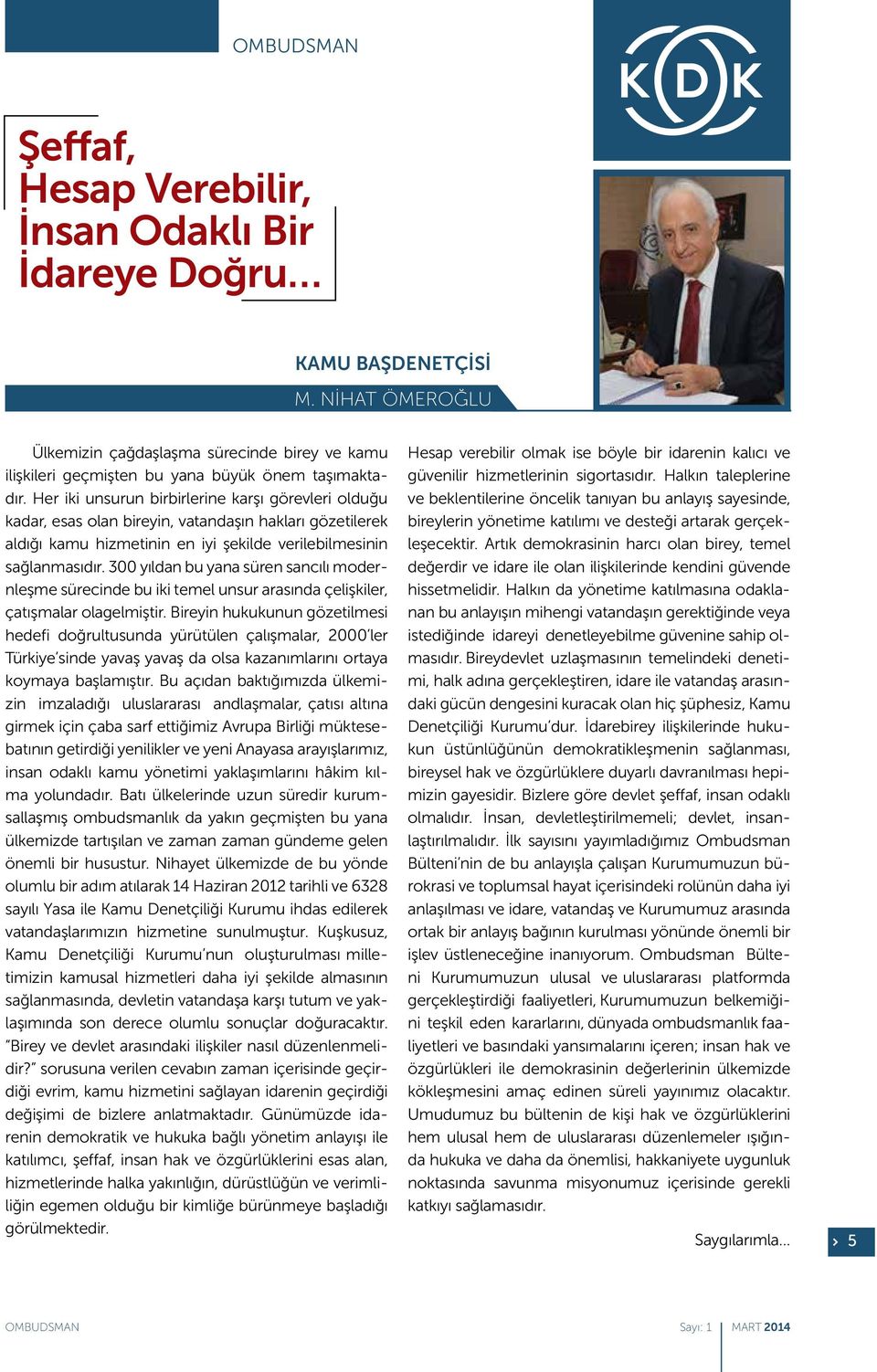 OMBUDSMAN

KDK

Şeffaf, Hesap Verebilir, İnsan Odaklı Bir İdareye Doğru...

KAMU BAŞDENETÇİSİ

M. NİHAT ÖMEROĞLU

Ülkemizin çağdaşlaşma sürecinde birey ve kamu ilişkileri geçmişten bu yana büyük önem taşımaktadır. Her iki unsurun birbirlerine karşı görevleri olduğu kadar, esas olan bireyin, vatandaşın hakları gözetilerek aldığı kamu hizmetinin en iyi şekilde verilebilmesinin sağlanmasıdır. 300 yıldan bu yana süren sancılı modernleşme sürecinde bu iki temel unsur arasında çelişkiler, çatışmalar olagelmiştir. Bireyin hukukunun gözetilmesi hedefi doğrultusunda yürütülen çalışmalar, 2000'ler Türkiye'sinde yavaş yavaş da olsa kazanımlarını ortaya koymaya başlamıştır. Bu açıdan baktığımızda ülkemizin imzaladığı uluslararası andlaşmalar, çatısı altına girmek için çaba sarf ettiğimiz Avrupa Birliği müktesebatının getirdiği yenilikler ve yeni Anayasa arayışlarımız, insan odaklı kamu yönetimi yaklaşımlarını hâkim kılma yolundadır. Batı ülkelerinde uzun süredir kurumsallaşmış ombudsmanlık da yakın geçmişten bu yana ülkemizde tartışılan ve zaman zaman gündeme gelen önemli bir husustur. Nihayet ülkemizde de bu yönde olumlu bir adım atılarak 14 Haziran 2012 tarihli ve 6328 sayılı Yasa ile Kamu Denetçiliği Kurumu ihdas edilerek vatandaşlarımızın hizmetine sunulmuştur. Kuşkusuz, Kamu Denetçiliği Kurumu'nun oluşturulması milletimizin kamusal hizmetleri daha iyi şekilde almasının sağlanmasında, devletin vatandaşa karşı tutum ve yaklaşımında son derece olumlu sonuçlar doğuracaktır. "Birey ve devlet arasındaki ilişkiler nasıl düzenlenmelidir?" sorusuna verilen cevabın zaman içerisinde geçirdiği evrim, kamu hizmetini sağlayan idarenin geçirdiği değişimi de bizlere anlatmaktadır. Günümüzde idarenin demokratik ve hukuka bağlı yönetim anlayışı ile katılımcı, şeffaf, insan hak ve özgürlüklerini esas alan, hizmetlerinde halka yakınlığın, dürüstlüğün ve verimliliğin egemen olduğu bir kimliğe bürünmeye başladığı görülmektedir.

Hesap verebilir olmak ise böyle bir idarenin kalıcı ve güvenilir hizmetlerinin sigortasıdır. Halkın taleplerine ve beklentilerine öncelik tanıyan bu anlayış sayesinde, bireylerin yönetime katılımı ve desteği artarak gerçekleşecektir. Artık demokrasinin harcı olan birey, temel değerdir ve idare ile olan ilişkilerinde kendini güvende hissetmelidir. Halkın da yönetime katılmasına odaklanan bu anlayışın mihengi vatandaşın gerektiğinde veya istediğinde idareyi denetleyebilme güvenine sahip olmasıdır. Bireydevlet uzlaşmasının temelindeki denetimi, halk adına gerçekleştiren, idare ile vatandaş arasındaki gücün dengesini kuracak olan hiç şüphesiz, Kamu Denetçiliği Kurumu'dur. İdarebirey ilişkilerinde hukukun üstünlüğünün demokratikleşmenin sağlanması, bireysel hak ve özgürlüklere duyarlı davranılması hepimizin gayesidir. Bizlere göre devlet şeffaf, insan odaklı olmalıdır. İnsan, devletleştirilmemeli; devlet, insanlaştırılmalıdır. İlk sayısını yayımladığımız Ombudsman Bülteni'nin de bu anlayışla çalışan Kurumumuzun bürokrasi ve toplumsal hayat içerisindeki rolünün daha iyi anlaşılması ve idare, vatandaş ve Kurumumuz arasında ortak bir anlayış bağının kurulması yönünde önemli bir işlev üstleneceğine inanıyorum. Ombudsman Bülteni Kurumumuzun ulusal ve uluslararası platformda gerçekleştirdiği faaliyetleri, Kurumumuzun belkemiğini teşkil eden kararlarını, dünyada ombudsmanlık faaliyetleri ve basındaki yansımalarını içeren; insan hak ve özgürlükleri ile demokrasinin değerlerinin ülkemizde kökleşmesini amaç edinen süreli yayınımız olacaktır. Umudumuz bu bültenin de kişi hak ve özgürlüklerini hem ulusal hem de uluslararası düzenlemeler ışığında hukuka ve daha da önemlisi, hakkaniyete uygunluk noktasında savunma misyonumuz içerisinde gerekli katkıyı sağlamasıdır.

Saygılarımla...

5

OMBUDSMAN

Sayı: 1

MART 2014